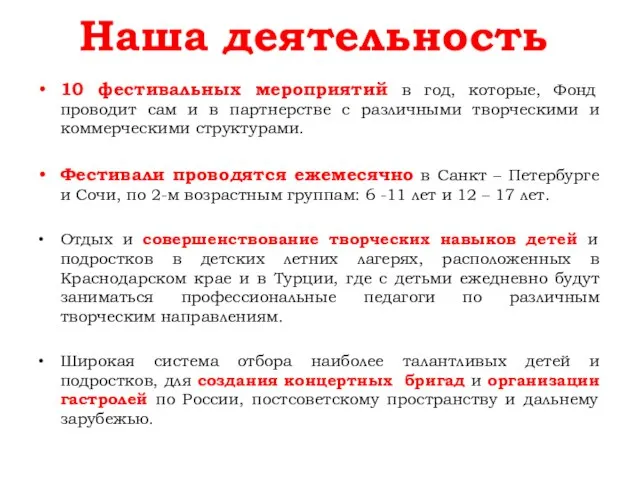 Наша деятельность

• 10 фестивальных мероприятий в год, которые, Фонд проводит сам и в партнерстве с различными творческими и коммерческими структурами.

• Фестивали проводятся ежемесячно в Санкт – Петербурге и Сочи, по 2-м возрастным группам: 6 -11 лет и 12 – 17 лет.

• Отдых и совершенствование творческих навыков детей и подростков в детских летних лагерях, расположенных в Краснодарском крае и в Турции, где с детьми ежедневно будут заниматься профессиональные педагоги по различным творческим направлениям.

• Широкая система отбора наиболее талантливых детей и подростков, для создания концертных бригад и организации гастролей по России, постсоветскому пространству и дальнему зарубежью.